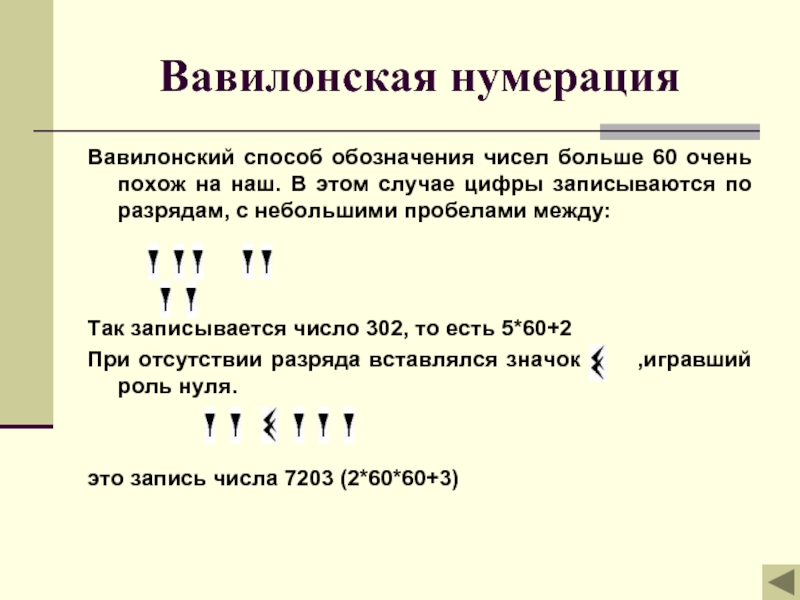 Вавилонская нумерация

Вавилонский способ обозначения чисел больше 60 очень похож на наш. В этом случае цифры записываются по разрядам, с небольшими пробелами между:

Так записывается число 302, то есть 5*60+2

При отсутствии разряда вставлялся значок ,игравший роль нуля.

это запись числа 7203 (2*60*60+3)